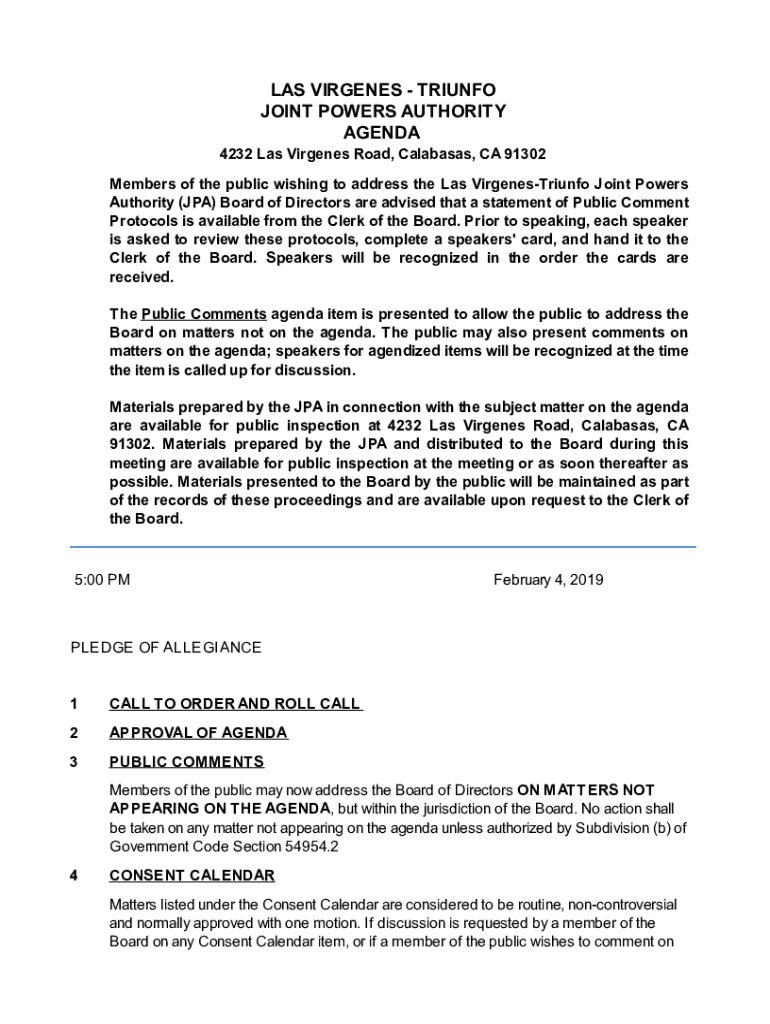 LAS VIRGENES - TRIUNFO
JOINT POWERS AUTHORITY
AGENDA
4232 Las Virgenes Road, Calabasas, CA 91302

Members of the public wishing to address the Las Virgenes-Triunfo Joint Powers Authority (JPA) Board of Directors are advised that a statement of Public Comment Protocols is available from the Clerk of the Board. Prior to speaking, each speaker is asked to review these protocols, complete a speakers' card, and hand it to the Clerk of the Board. Speakers will be recognized in the order the cards are received.

The Public Comments agenda item is presented to allow the public to address the Board on matters not on the agenda. The public may also present comments on matters on the agenda; speakers for agendized items will be recognized at the time the item is called up for discussion.

Materials prepared by the JPA in connection with the subject matter on the agenda are available for public inspection at 4232 Las Virgenes Road, Calabasas, CA 91302. Materials prepared by the JPA and distributed to the Board during this meeting are available for public inspection at the meeting or as soon thereafter as possible. Materials presented to the Board by the public will be maintained as part of the records of these proceedings and are available upon request to the Clerk of the Board.

5:00 PM

February 4, 2019

PLEDGE OF ALLEGIANCE

1 CALL TO ORDER AND ROLL CALL

2 APPROVAL OF AGENDA

3 PUBLIC COMMENTS

Members of the public may now address the Board of Directors ON MATTERS NOT APPEARING ON THE AGENDA, but within the jurisdiction of the Board. No action shall be taken on any matter not appearing on the agenda unless authorized by Subdivision (b) of Government Code Section 54954.2

4 CONSENT CALENDAR

Matters listed under the Consent Calendar are considered to be routine, non-controversial and normally approved with one motion. If discussion is requested by a member of the Board on any Consent Calendar item, or if a member of the public wishes to comment on